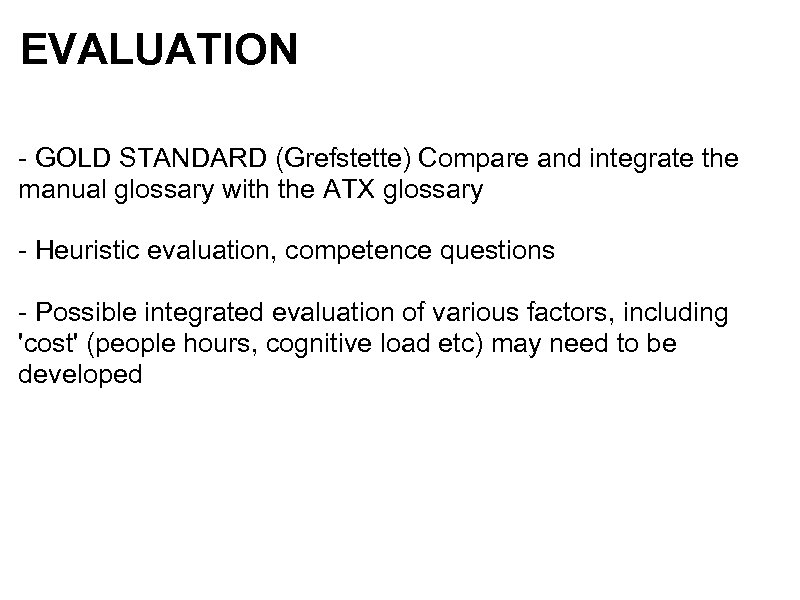 EVALUATION

- GOLD STANDARD (Grefstette) Compare and integrate the manual glossary with the ATX glossary

- Heuristic evaluation, competence questions

- Possible integrated evaluation of various factors, including 'cost' (people hours, cognitive load etc) may need to be developed